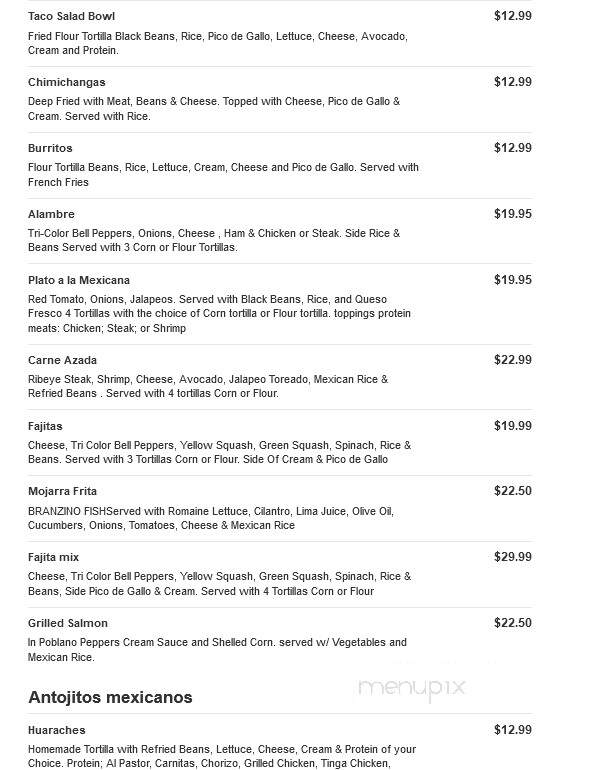 Taco Salad Bowl
$12.99
Fried Flour Tortilla Black Beans, Rice, Pico de Gallo, Lettuce, Cheese, Avocado, Cream and Protein.

Chimichangas
$12.99
Deep Fried with Meat, Beans & Cheese. Topped with Cheese, Pico de Gallo & Cream. Served with Rice.

Burritos
$12.99
Flour Tortilla Beans, Rice, Lettuce, Cream, Cheese and Pico de Gallo. Served with French Fries

Alambre
$19.95
Tri-Color Bell Peppers, Onions, Cheese , Ham & Chicken or Steak. Side Rice & Beans Served with 3 Corn or Flour Tortillas.

Plato a la Mexicana
$19.95
Red Tomato, Onions, Jalapeos. Served with Black Beans, Rice, and Queso Fresco 4 Tortillas with the choice of Corn tortilla or Flour tortilla. toppings protein meats: Chicken; Steak; or Shrimp

Carne Azada
$22.99
Ribeye Steak, Shrimp, Cheese, Avocado, Jalapeo Toreado, Mexican Rice & Refried Beans . Served with 4 tortillas Corn or Flour.

Fajitas
$19.99
Cheese, Tri Color Bell Peppers, Yellow Squash, Green Squash, Spinach, Rice & Beans. Served with 3 Tortillas Corn or Flour. Side Of Cream & Pico de Gallo

Mojarra Frita
$22.50
BRANZINO FISHServed with Romaine Lettuce, Cilantro, Lima Juice, Olive Oil, Cucumbers, Onions, Tomatoes, Cheese & Mexican Rice

Fajita mix
$29.99
Cheese, Tri Color Bell Peppers, Yellow Squash, Green Squash, Spinach, Rice & Beans, Side Pico de Gallo & Cream. Served with 4 Tortillas Corn or Flour

Grilled Salmon
$22.50
In Poblano Peppers Cream Sauce and Shelled Corn. served w/ Vegetables and Mexican Rice.

menupix

Antojitos mexicanos

Huaraches
$12.99
Homemade Tortilla with Refried Beans, Lettuce, Cheese, Cream & Protein of your Choice. Protein; Al Pastor, Carnitas, Chorizo, Grilled Chicken, Tinga Chicken,